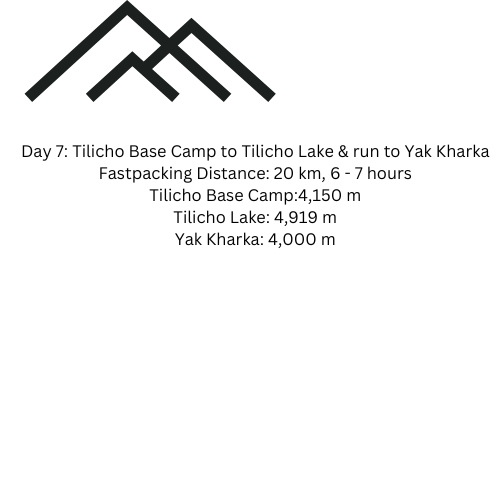 Day 7: Tilicho Base Camp to Tilicho Lake & run to Yak Kharka
Fastpacking Distance: 20 km, 6 - 7 hours
Tilicho Base Camp:4,150 m
Tilicho Lake: 4,919 m
Yak Kharka: 4,000 m